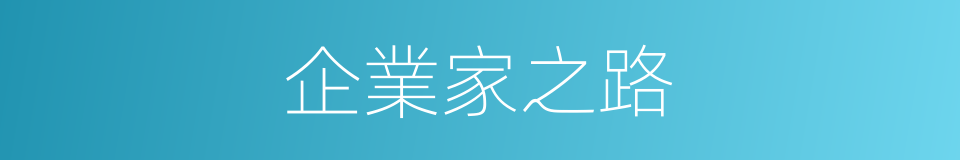 企業家之路